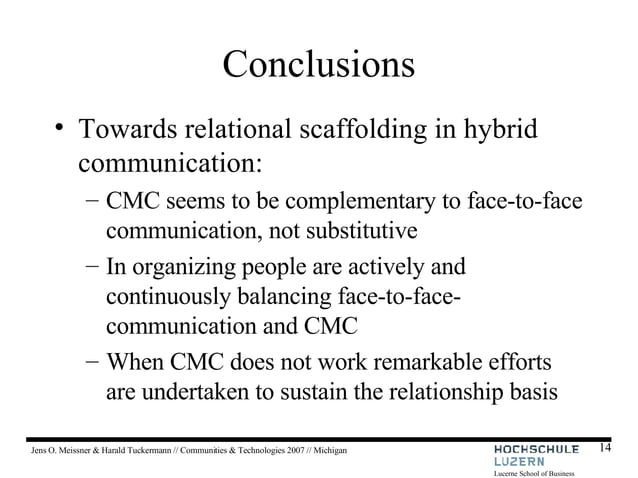 Conclusions

• Towards relational scaffolding in hybrid communication:
– CMC seems to be complementary to face-to-face communication, not substitutive
– In organizing people are actively and continuously balancing face-to-face-communication and CMC
– When CMC does not work remarkable efforts are undertaken to sustain the relationship basis

Jens O. Meissner & Harald Tuckermann // Communities & Technologies 2007 // Michigan

HOCHSCHULE LUZERN
Lucerne School of Business

14